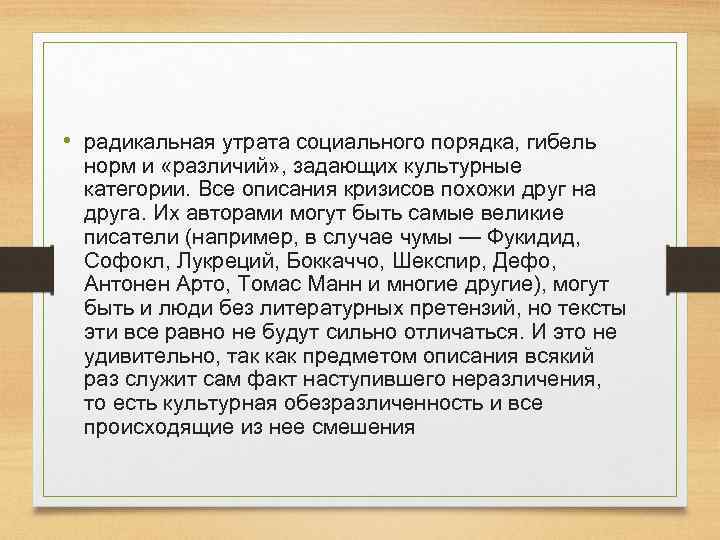 • радикальная утрата социального порядка, гибель норм и «различий», задающих культурные категории. Все описания кризисов похожи друг на друга. Их авторами могут быть самые великие писатели (например, в случае чумы — Фукидид, Софокл, Лукреций, Боккаччо, Шекспир, Дефо, Антонен Арто, Томас Манн и многие другие), могут быть и люди без литературных претензий, но тексты эти все равно не будут сильно отличаться. И это не удивительно, так как предметом описания всякий раз служит сам факт наступившего неразличения, то есть культурная обезразличенность и все происходящие из нее смешения